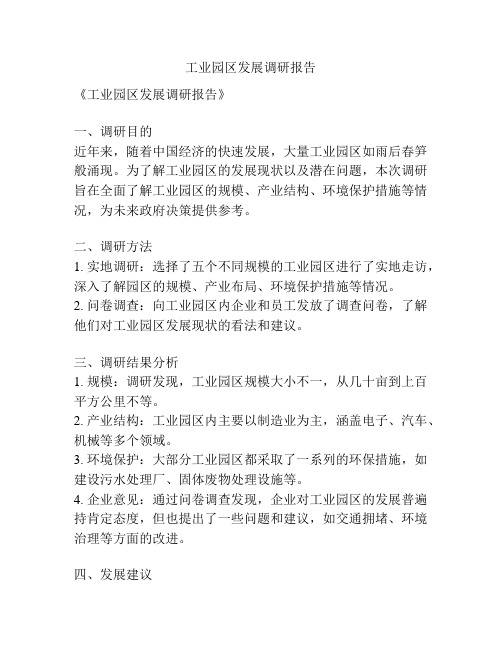 工业园区发展调研报告

《工业园区发展调研报告》

一、调研目的
近年来，随着中国经济的快速发展，大量工业园区如雨后春笋般涌现。为了解工业园区的发展现状以及潜在问题，本次调研旨在全面了解工业园区的规模、产业结构、环境保护措施等情况，为未来政府决策提供参考。

二、调研方法
1. 实地调研：选择了五个不同规模的工业园区进行了实地走访，深入了解园区的规模、产业布局、环境保护措施等情况。
2. 问卷调查：向工业园区内企业和员工发放了调查问卷，了解他们对工业园区发展现状的看法和建议。

三、调研结果分析
1. 规模：调研发现，工业园区规模大小不一，从几十亩到上百平方公里不等。
2. 产业结构：工业园区内主要以制造业为主，涵盖电子、汽车、机械等多个领域。
3. 环境保护：大部分工业园区都采取了一系列的环保措施，如建设污水处理厂、固体废物处理设施等。
4. 企业意见：通过问卷调查发现，企业对工业园区的发展普遍持肯定态度，但也提出了一些问题和建议，如交通拥堵、环境治理等方面的改进。

四、发展建议